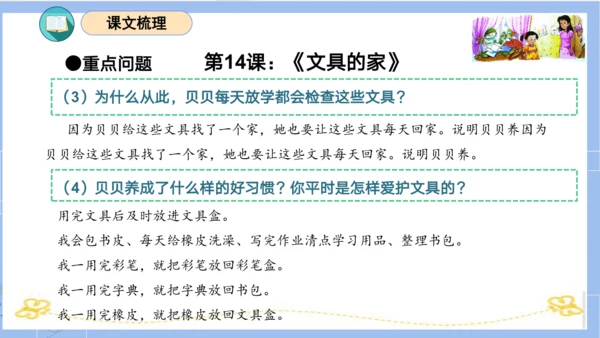 课文梳理

●重点问题　　第14课：《文具的家》

（3）为什么从此，贝贝每天放学都会检查这些文具？

因为贝贝给这些文具找了一个家，她也要让这些文具每天回家。说明贝贝养因为贝贝给这些文具找了一个家，她也要让这些文具每天回家。说明贝贝养。

（4）贝贝养成了什么样的好习惯？你平时是怎样爱护文具的？

用完文具后及时放进文具盒。

我会包书皮、每天给橡皮洗澡、写完作业清点学习用品、整理书包。

我一用完彩笔，就把彩笔放回彩笔盒。

我一用完字典，就把字典放回书包。

我一用完橡皮，就把橡皮放回文具盒。